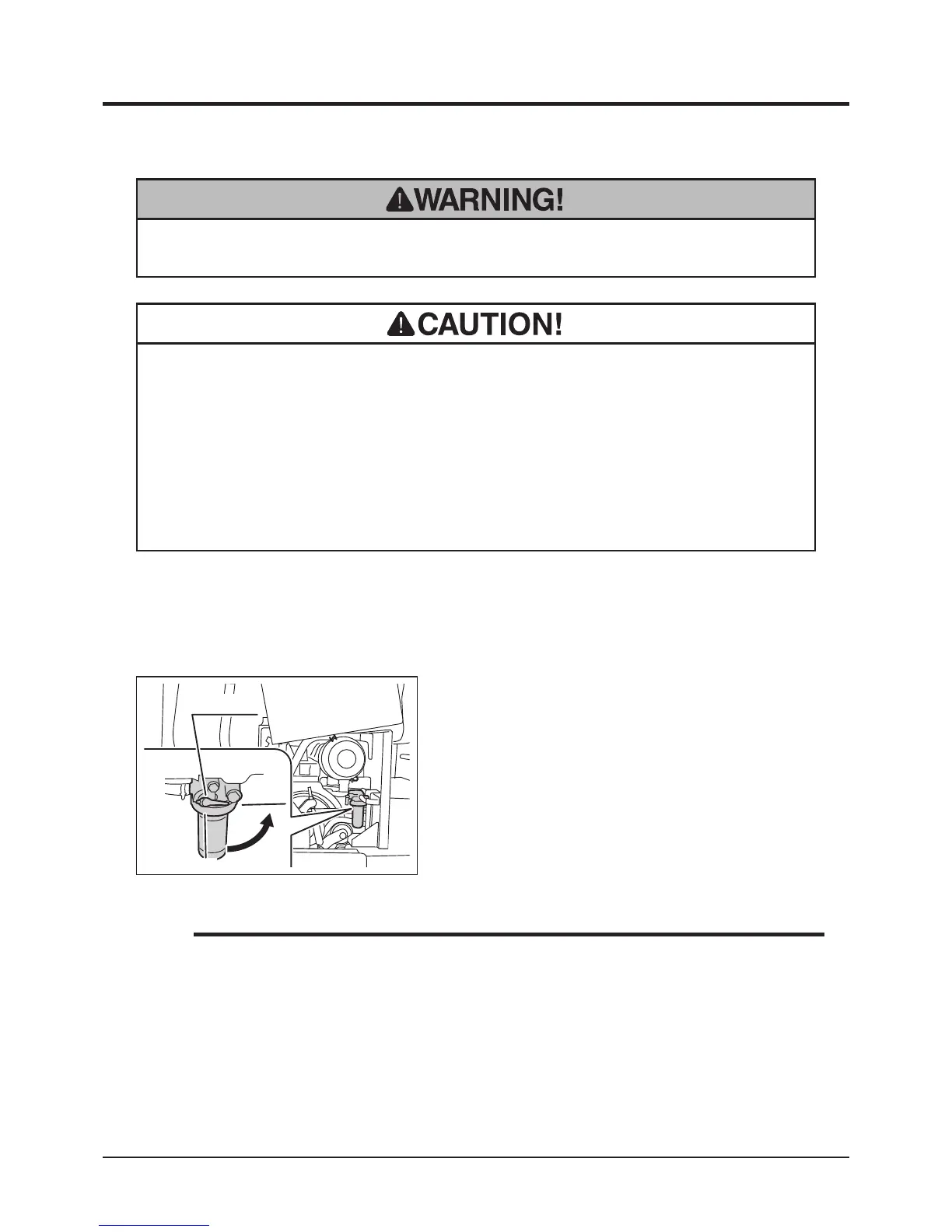 WARNING!

CAUTION!